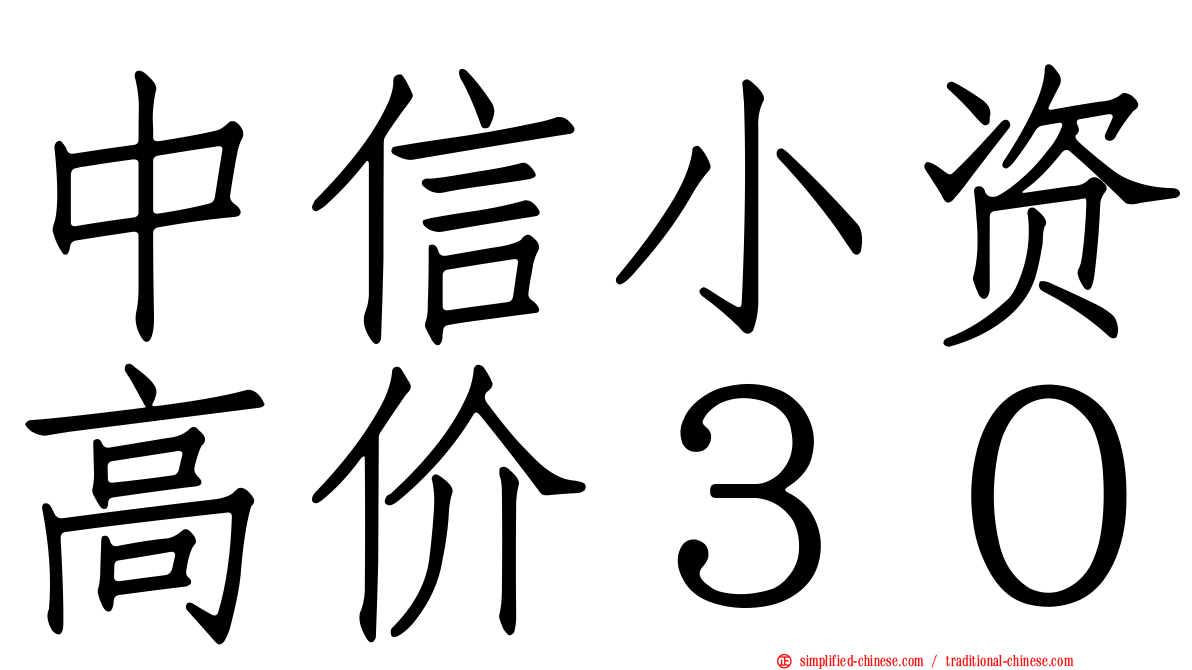 中信小资
高价３０

simplified-chinese.com / traditional-chinese.com